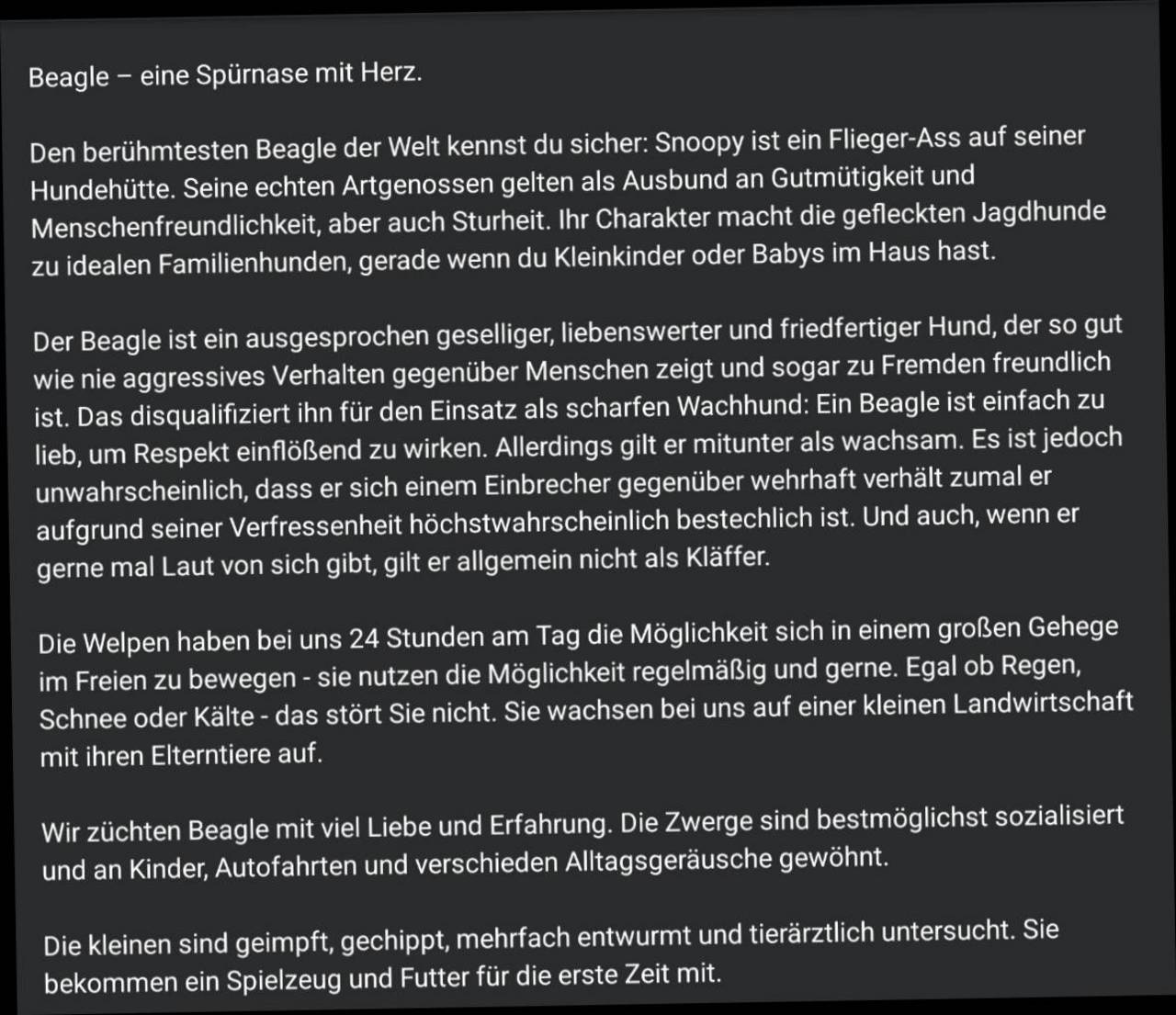 Beagle – eine Spürnase mit Herz.

Den berühmtesten Beagle der Welt kennst du sicher: Snoopy ist ein Flieger-Ass auf seiner Hundehütte. Seine echten Artgenossen gelten als Ausbund an Gutmütigkeit und Menschenfreundlichkeit, aber auch Sturheit. Ihr Charakter macht die gefleckten Jagdhunde zu idealen Familienhunden, gerade wenn du Kleinkinder oder Babys im Haus hast.

Der Beagle ist ein ausgesprochen geselliger, liebenswerter und friedfertiger Hund, der so gut wie nie aggressives Verhalten gegenüber Menschen zeigt und sogar zu Fremden freundlich ist. Das disqualifiziert ihn für den Einsatz als scharfen Wachhund: Ein Beagle ist einfach zu lieb, um Respekt einflößend zu wirken. Allerdings gilt er mitunter als wachsam. Es ist jedoch unwahrscheinlich, dass er sich einem Einbrecher gegenüber wehrhaft verhält zumal er aufgrund seiner Verfressenheit höchstwahrscheinlich bestechlich ist. Und auch, wenn er gerne mal Laut von sich gibt, gilt er allgemein nicht als Kläffer.

Die Welpen haben bei uns 24 Stunden am Tag die Möglichkeit sich in einem großen Gehege im Freien zu bewegen - sie nutzen die Möglichkeit regelmäßig und gerne. Egal ob Regen, Schnee oder Kälte - das stört Sie nicht. Sie wachsen bei uns auf einer kleinen Landwirtschaft mit ihren Elterntiere auf.

Wir züchten Beagle mit viel Liebe und Erfahrung. Die Zwerge sind bestmöglichst sozialisiert und an Kinder, Autofahrten und verschieden Alltagsgeräusche gewöhnt.

Die kleinen sind geimpft, gechippt, mehrfach entwurmt und tierärztlich untersucht. Sie bekommen ein Spielzeug und Futter für die erste Zeit mit.